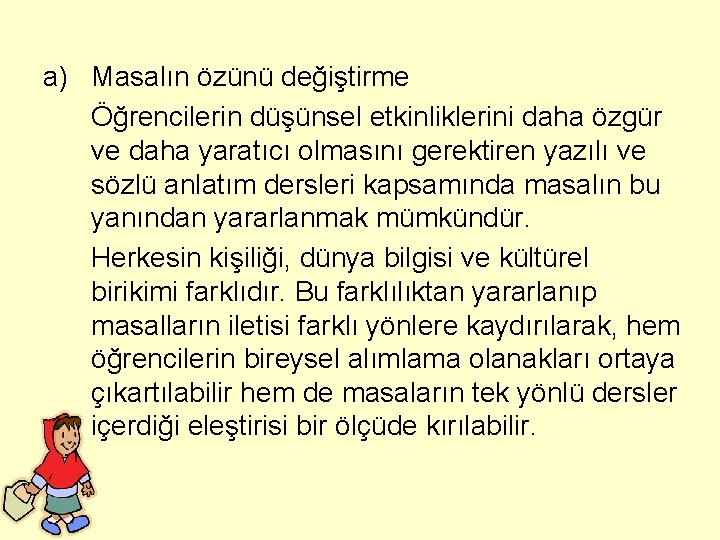 a) Masalın özünü değiştirme

Öğrencilerin düşünsel etkinliklerini daha özgür ve daha yaratıcı olmasını gerektiren yazılı ve sözlü anlatım dersleri kapsamında masalın bu yanından yararlanmak mümkündür.

Herkesin kişiliği, dünya bilgisi ve kültürel birikimi farklıdır. Bu farklılıktan yararlanıp masalların iletisi farklı yönlere kaydırılarak, hem öğrencilerin bireysel alımlama olanakları ortaya çıkartılabilir hem de masaların tek yönlü dersler içerdiği eleştirisi bir ölçüde kırılabilir.